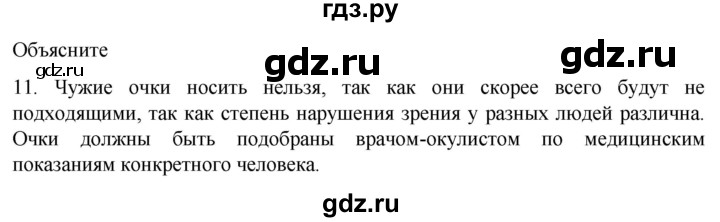 гдз.ру

Объясните

gdz.ru gdz.ru

gdz.ru

11. Чужие очки носить нельзя, так как они скорее всего будут не подходящими, так как степень нарушения зрения у разных людей различна. Очки должны быть подобраны врачом-окулистом по медицинским показаниям конкретного человека.

gdz.ru